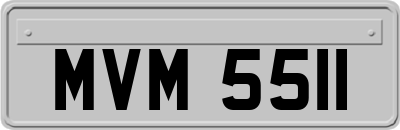 MVM 5511